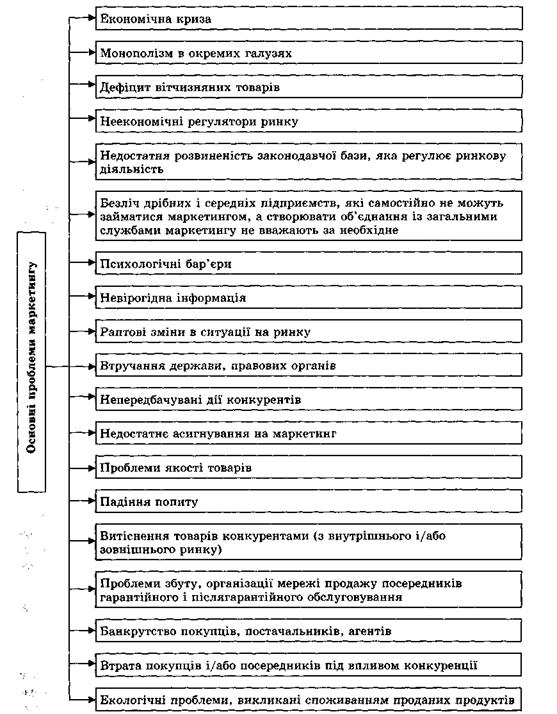 Основні проблеми маркетингу

Економічна криза

Монополізм в окремих галузях

Дефіцит вітчизняних товарів

Неекономічні регулятори ринку

Недостатня розвиненість законодавчої бази, яка регулює ринкову діяльність

Безліч дрібних і середніх підприємств, які самостійно не можуть займатися маркетингом, а створювати об'єднання із загальними службами маркетингу не вважають за необхідне

Психологічні бар'єри

Невірогідна інформація

Раптові зміни в ситуації на ринку

Втручання держави, правових органів

Непередбачувані дії конкурентів

Недостатнє асигнування на маркетинг

Проблеми якості товарів

Падіння попиту

Витіснення товарів конкурентами (з внутрішнього і/або зовнішнього ринку)

Проблеми збуту, організації мережі продажу посередників гарантійного і післягарантійного обслуговування

Банкрутство покупців, постачальників, агентів

Втрата покупців і/або посередників під впливом конкуренції

Екологічні проблеми, викликані споживанням проданих продуктів